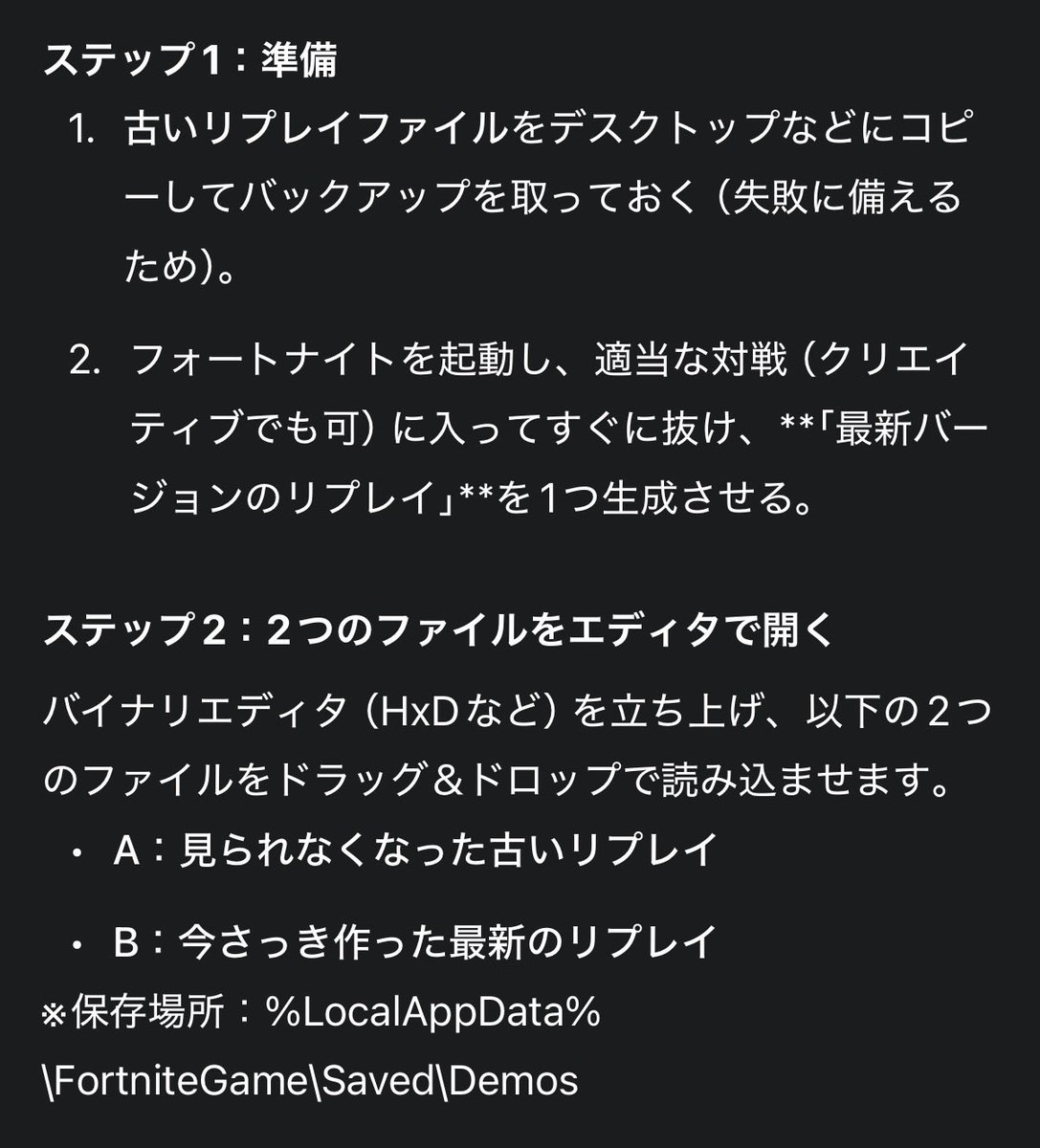 ステップ１：準備

1. 古いリプレイファイルをデスクトップなどにコピーしてバックアップを取っておく（失敗に備えるため）。

2. フォートナイトを起動し、適当な対戦（クリエイティブでも可）に入ってすぐに抜け、**「最新バージョンのリプレイ」**を１つ生成させる。

ステップ２：２つのファイルをエディタで開く

バイナリエディタ（HxDなど）を立ち上げ、以下の２つのファイルをドラッグ＆ドロップで読み込ませます。

• A：見られなくなった古いリプレイ

• B：今さっき作った最新のリプレイ

※保存場所：%LocalAppData%\FortniteGame\Saved\Demos